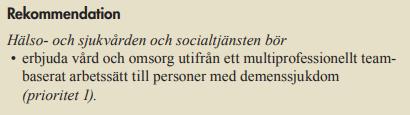 Rekommendation

Hälso- och sjukvården och socialtjänsten bör
• erbjuda vård och omsorg utifrån ett multiprofessionellt teambaserat arbetssätt till personer med demenssjukdom (prioritet 1).